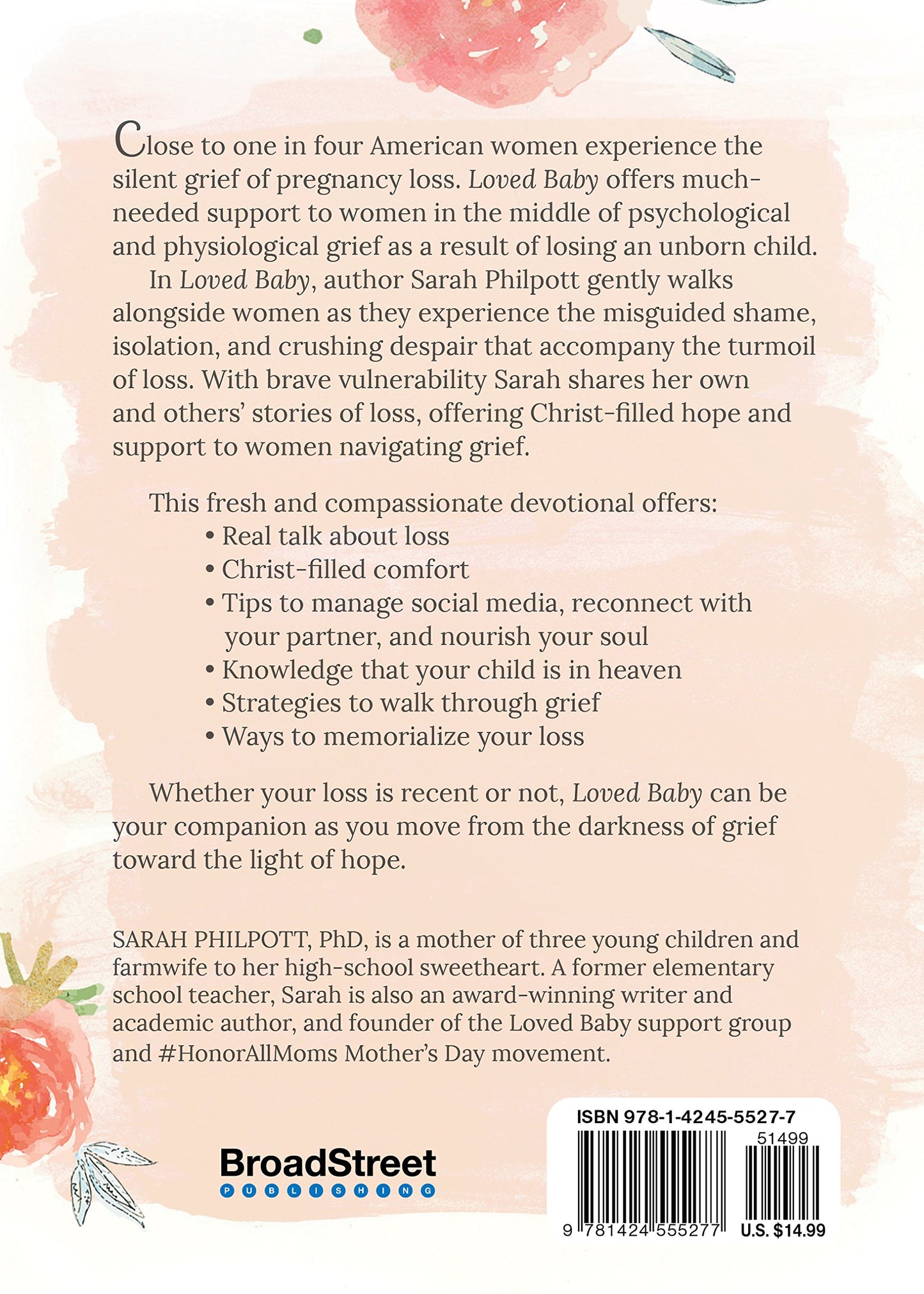 Close to one in four American women experience the silent grief of pregnancy loss. Loved Baby offers much-needed support to women in the middle of psychological and physiological grief as a result of losing an unborn child.

In Loved Baby, author Sarah Philpott gently walks alongside women as they experience the misguided shame, isolation, and crushing despair that accompany the turmoil of loss. With brave vulnerability Sarah shares her own and others' stories of loss, offering Christ-filled hope and support to women navigating grief.

This fresh and compassionate devotional offers:
• Real talk about loss
• Christ-filled comfort
• Tips to manage social media, reconnect with your partner, and nourish your soul
• Knowledge that your child is in heaven
• Strategies to walk through grief
• Ways to memorialize your loss

Whether your loss is recent or not, Loved Baby can be your companion as you move from the darkness of grief toward the light of hope.

SARAH PHILPOTT, PhD, is a mother of three young children and farmwife to her high-school sweetheart. A former elementary school teacher, Sarah is also an award-winning writer and academic author, and founder of the Loved Baby support group and #HonorAllMoms Mother's Day movement.

BroadStreet
PUBLISHING

ISBN 978-1-4245-5527-7
51499
9 781424 555277
U.S. $14.99